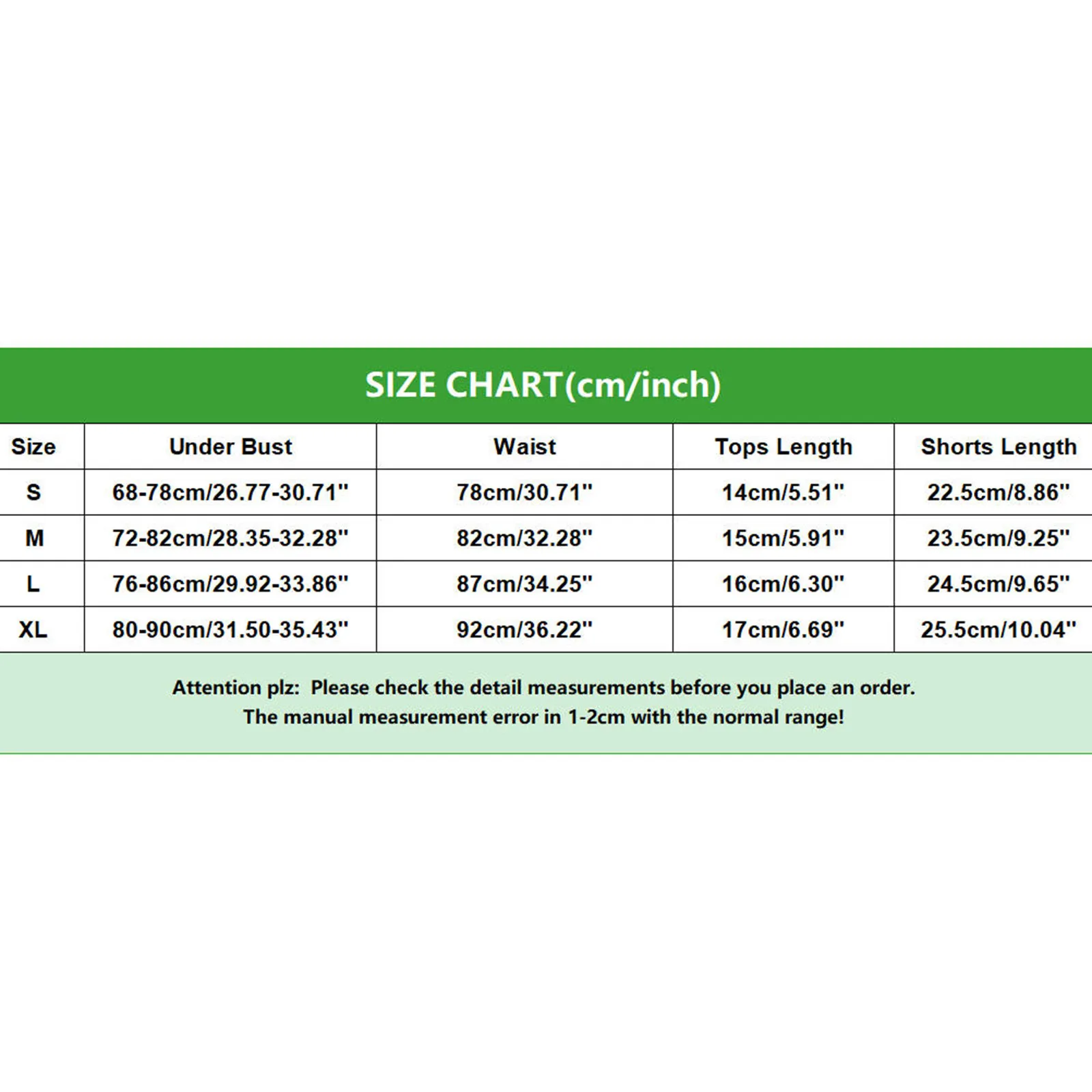 SIZE CHART(cm/inch)

| Size | Under Bust | Waist | Tops Length | Shorts Length |
|---|---|---|---|---|
| S | 68-78cm/26.77-30.71" | 78cm/30.71" | 14cm/5.51" | 22.5cm/8.86" |
| M | 72-82cm/28.35-32.28" | 82cm/32.28" | 15cm/5.91" | 23.5cm/9.25" |
| L | 76-86cm/29.92-33.86" | 87cm/34.25" | 16cm/6.30" | 24.5cm/9.65" |
| XL | 80-90cm/31.50-35.43" | 92cm/36.22" | 17cm/6.69" | 25.5cm/10.04" |

Attention plz: Please check the detail measurements before you place an order.
The manual measurement error in 1-2cm with the normal range!